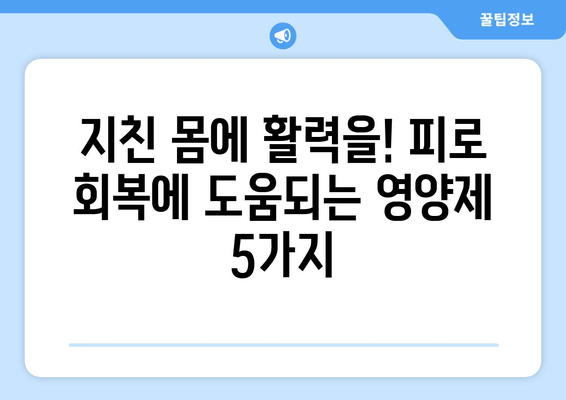 꿀팁정보

지친 몸에 활력을! 피로 회복에 도움되는 영양제 5가지